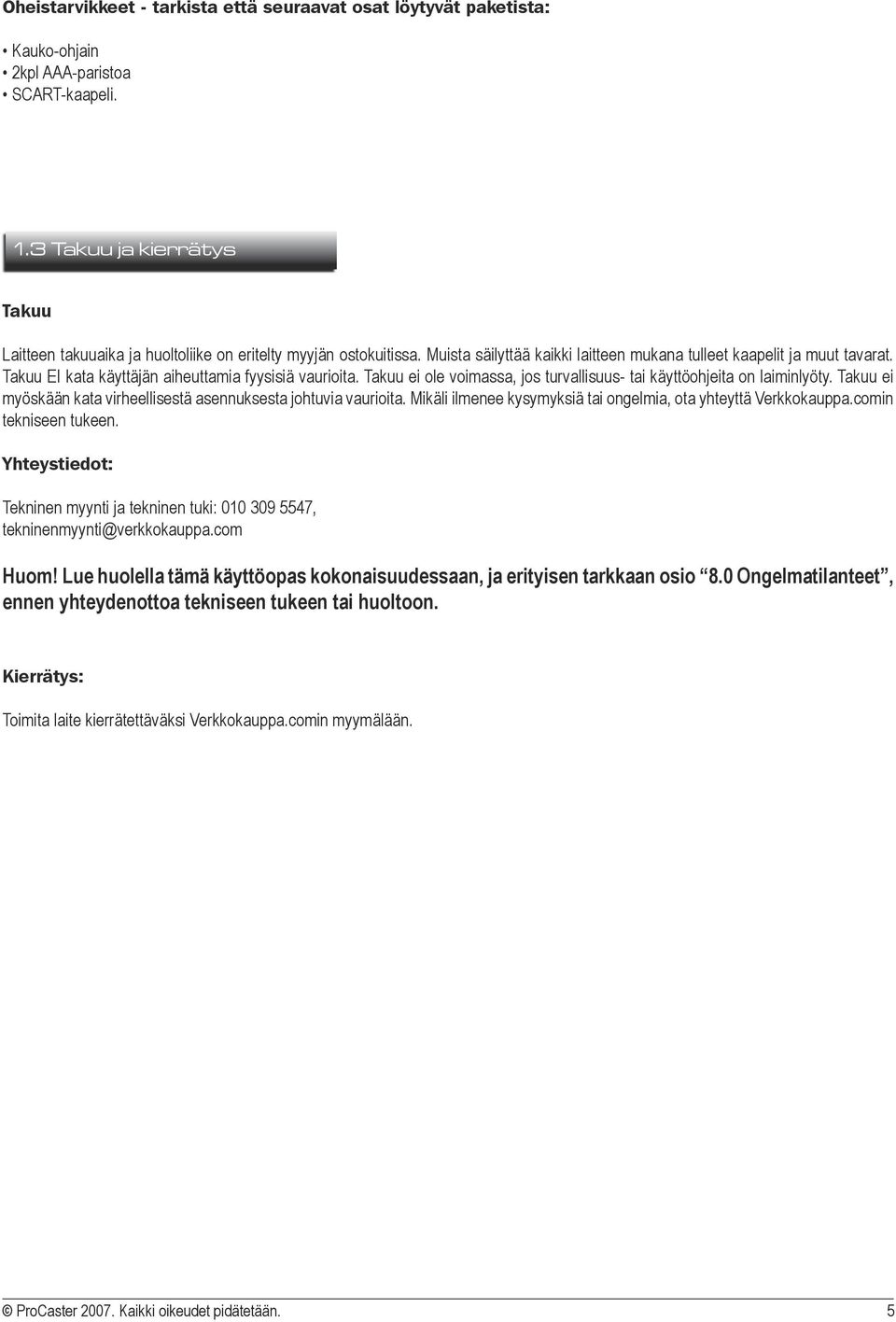 Oheistarvikkeet - tarkista että seuraavat osat löytyvät paketista:

• Kauko-ohjain
• 2kpl AAA-paristoa
• SCART-kaapeli.

1.3 Takuu ja kierrätys

Takuu

Laitteen takuuaika ja huoltoliike on eritelty myyjän ostokuitissa. Muista säilyttää kaikki laitteen mukana tulleet kaapelit ja muut tavarat. Takuu EI kata käyttäjän aiheuttamia fyysisiä vaurioita. Takuu ei ole voimassa, jos turvallisuus- tai käyttöohjeita on laiminlyöty. Takuu ei myöskään kata virheellisestä asennuksesta johtuvia vaurioita. Mikäli ilmenee kysymyksiä tai ongelmia, ota yhteyttä Verkkokauppa.comin tekniseen tukeen.

Yhteystiedot:

Tekninen myynti ja tekninen tuki: 010 309 5547, tekninenmyynti@verkkokauppa.com

Huom! Lue huolella tämä käyttöopas kokonaisuudessaan, ja erityisen tarkkaan osio “8.0 Ongelmatilanteet”, ennen yhteydenottoa tekniseen tukeen tai huoltoon.

Kierrätys:

Toimita laite kierrätettäväksi Verkkokauppa.comin myymälään.

© ProCaster 2007. Kaikki oikeudet pidätetään. 5